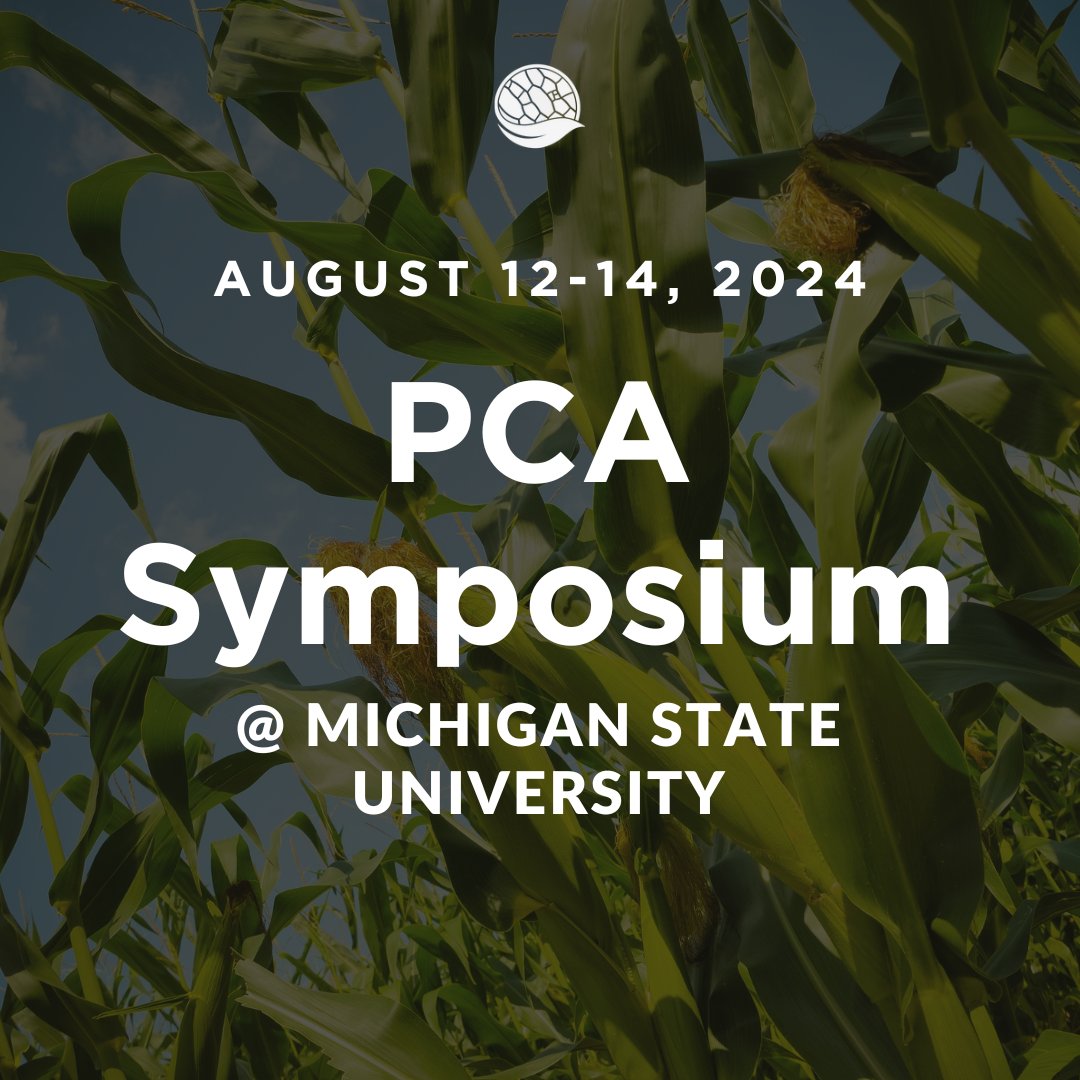 AUGUST 12-14, 2024

PCA Symposium

@ MICHIGAN STATE UNIVERSITY